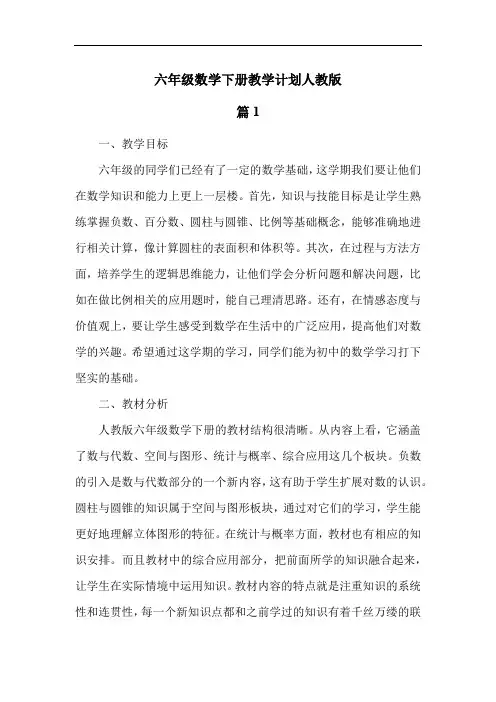 六年级数学下册教学计划人教版

篇1

一、教学目标

六年级的同学们已经有了一定的数学基础，这学期我们要让他们在数学知识和能力上更上一层楼。首先，知识与技能目标是让学生熟练掌握负数、百分数、圆柱与圆锥、比例等基础概念，能够准确地进行相关计算，像计算圆柱的表面积和体积等。其次，在过程与方法方面，培养学生的逻辑思维能力，让他们学会分析问题和解决问题，比如在做比例相关的应用题时，能自己理清思路。还有，在情感态度与价值观上，要让学生感受到数学在生活中的广泛应用，提高他们对数学的兴趣。希望通过这学期的学习，同学们能为初中的数学学习打下坚实的基础。

二、教材分析

人教版六年级数学下册的教材结构很清晰。从内容上看，它涵盖了数与代数、空间与图形、统计与概率、综合应用这几个板块。负数的引入是数与代数部分的一个新内容，这有助于学生扩展对数的认识。圆柱与圆锥的知识属于空间与图形板块，通过对它们的学习，学生能更好地理解立体图形的特征。在统计与概率方面，教材也有相应的知识安排。而且教材中的综合应用部分，把前面所学的知识融合起来，让学生在实际情境中运用知识。教材内容的特点就是注重知识的系统性和连贯性，每一个新知识点都和之前学过的知识有着千丝万缕的联